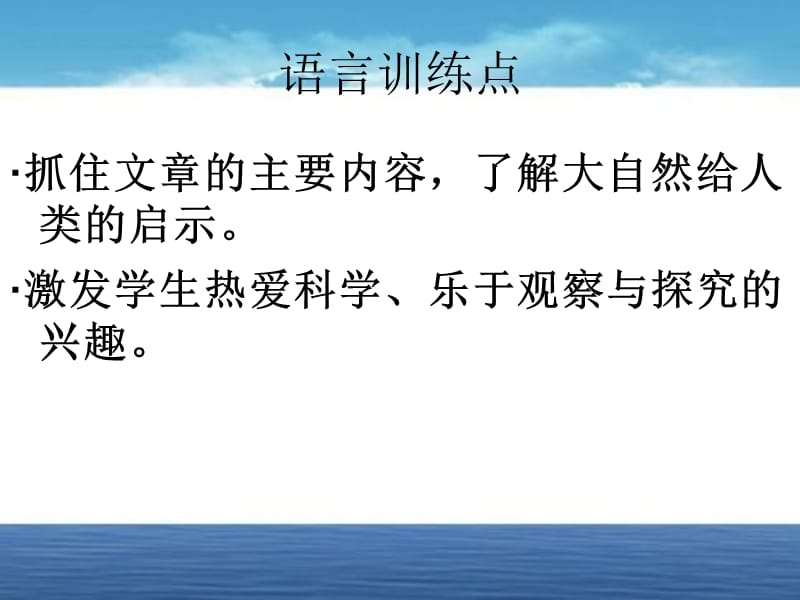 语言训练点

·抓住文章的主要内容，了解大自然给人类的启示。

·激发学生热爱科学、乐于观察与探究的兴趣。